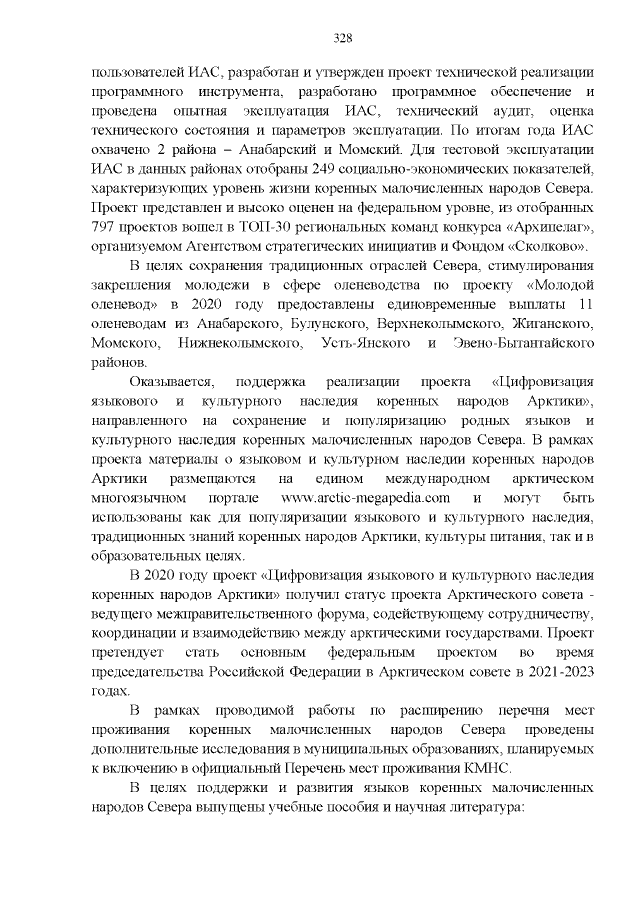 328

пользователей ИАС, разработан и утвержден проект технической реализации программного инструмента, разработано программное обеспечение и проведена опытная эксплуатация ИАС, технический аудит, оценка технического состояния и параметров эксплуатации. По итогам года ИАС охвачено 2 района – Анабарский и Момский. Для тестовой эксплуатации ИАС в данных районах отобраны 249 социально-экономических показателей, характеризующих уровень жизни коренных малочисленных народов Севера. Проект представлен и высоко оценен на федеральном уровне, из отобранных 797 проектов вошел в ТОП-30 региональных команд конкурса «Архипелаг», организуемом Агентством стратегических инициатив и Фондом «Сколково».

В целях сохранения традиционных отраслей Севера, стимулирования закрепления молодежи в сфере оленеводства по проекту «Молодой оленевод» в 2020 году предоставлены единовременные выплаты 11 оленеводам из Анабарского, Булунского, Верхнеколымского, Жиганского, Момского, Нижнеколымского, Усть-Янского и Эвено-Бытантайского районов.

Оказывается, поддержка реализации проекта «Цифровизация языкового и культурного наследия коренных народов Арктики», направленного на сохранение и популяризацию родных языков и культурного наследия коренных малочисленных народов Севера. В рамках проекта материалы о языковом и культурном наследии коренных народов Арктики размещаются на едином международном арктическом многоязычном портале www.arctic-megapedia.com и могут быть использованы как для популяризации языкового и культурного наследия, традиционных знаний коренных народов Арктики, культуры питания, так и в образовательных целях.

В 2020 году проект «Цифровизация языкового и культурного наследия коренных народов Арктики» получил статус проекта Арктического совета - ведущего межправительственного форума, содействующему сотрудничеству, координации и взаимодействию между арктическими государствами. Проект претендует стать основным федеральным проектом во время председательства Российской Федерации в Арктическом совете в 2021-2023 годах.

В рамках проводимой работы по расширению перечня мест проживания коренных малочисленных народов Севера проведены дополнительные исследования в муниципальных образованиях, планируемых к включению в официальный Перечень мест проживания КМНС.

В целях поддержки и развития языков коренных малочисленных народов Севера выпущены учебные пособия и научная литература: